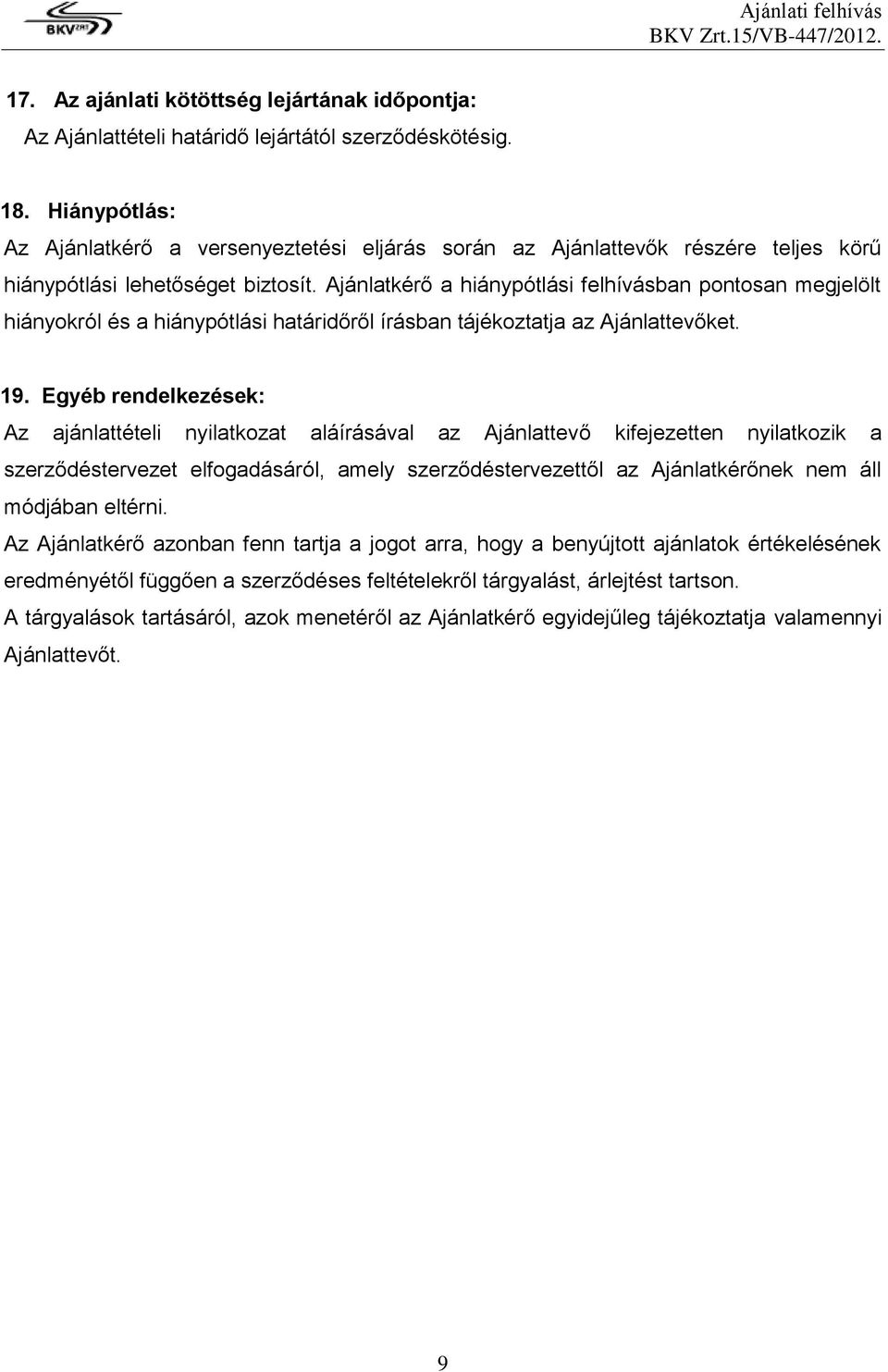 BKV ZRT

Ajánlati felhívás
BKV Zrt.15/VB-447/2012.

17. Az ajánlati kötöttség lejártának időpontja:
Az Ajánlattételi határidő lejártától szerződéskötésig.

18. Hiánypótlás:
Az Ajánlatkérő a versenyeztetési eljárás során az Ajánlattevők részére teljes körű hiánypótlási lehetőséget biztosít. Ajánlatkérő a hiánypótlási felhívásban pontosan megjelölt hiányokról és a hiánypótlási határidőről írásban tájékoztatja az Ajánlattevőket.

19. Egyéb rendelkezések:
Az ajánlattételi nyilatkozat aláírásával az Ajánlattevő kifejezetten nyilatkozik a szerződéstervezet elfogadásáról, amely szerződéstervezettől az Ajánlatkérőnek nem áll módjában eltérni.
Az Ajánlatkérő azonban fenn tartja a jogot arra, hogy a benyújtott ajánlatok értékelésének eredményétől függően a szerződéses feltételekről tárgyalást, árlejtést tartson.
A tárgyalások tartásáról, azok menetéről az Ajánlatkérő egyidejűleg tájékoztatja valamennyi Ajánlattevőt.

9